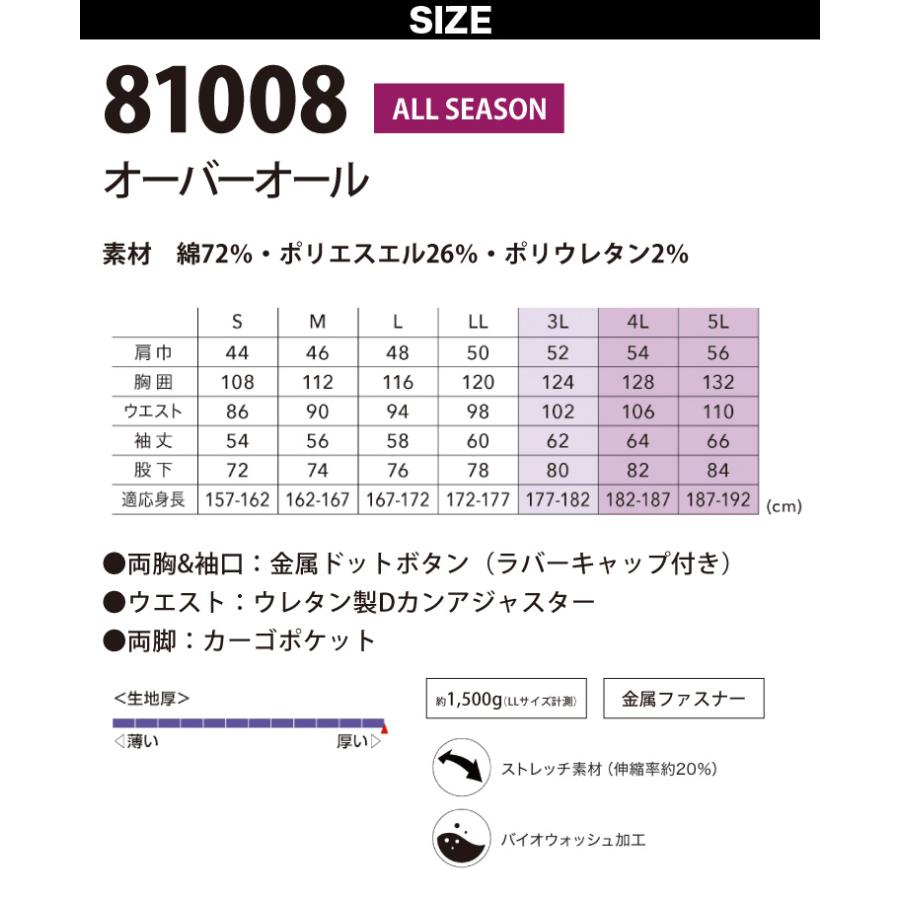 SIZE

81008 ALL SEASON

オーバーオール

素材　綿72%・ポリエスエル26%・ポリウレタン2%

| | S | M | L | LL | 3L | 4L | 5L |
|---|---|---|---|---|---|---|---|
| 肩巾 | 44 | 46 | 48 | 50 | 52 | 54 | 56 |
| 胸囲 | 108 | 112 | 116 | 120 | 124 | 128 | 132 |
| ウエスト | 86 | 90 | 94 | 98 | 102 | 106 | 110 |
| 袖丈 | 54 | 56 | 58 | 60 | 62 | 64 | 66 |
| 股下 | 72 | 74 | 76 | 78 | 80 | 82 | 84 |
| 適応身長 | 157-162 | 162-167 | 167-172 | 172-177 | 177-182 | 182-187 | 187-192 |

(cm)

●両胸&袖口：金属ドットボタン（ラバーキャップ付き）
●ウエスト：ウレタン製Dカンアジャスター
●両脚：カーゴポケット

<生地厚>
◁薄い　厚い▷

約1,500g(LLサイズ計測)

金属ファスナー

ストレッチ素材（伸縮率約20%）

バイオウォッシュ加工